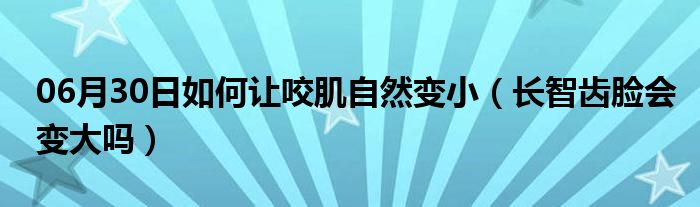 06月30日如何让咬肌自然变小（长智齿脸会变大吗）